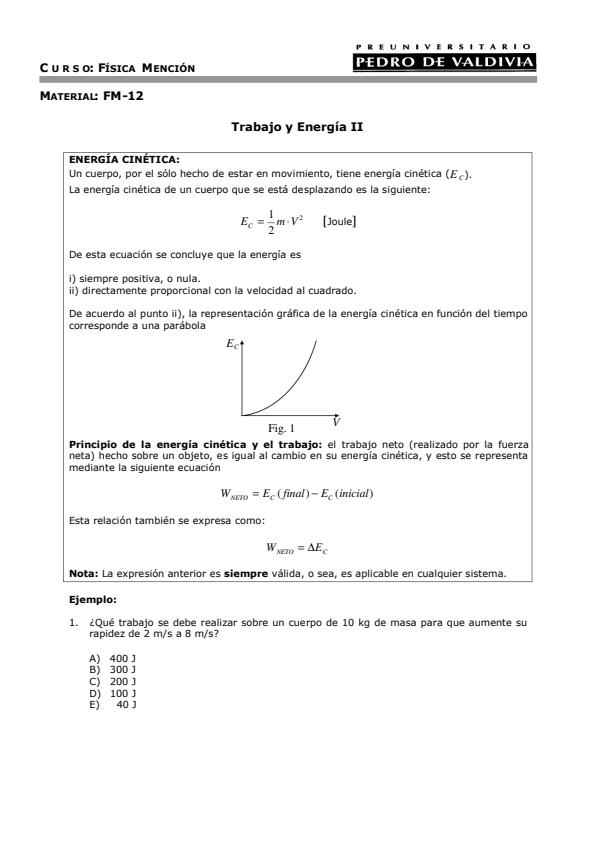 PREUNIVERSITARIO
PEDRO DE VALDIVIA

CURSO: FÍSICA MENCIÓN

MATERIAL: FM-12

Trabajo y Energía II

ENERGÍA CINÉTICA:
Un cuerpo, por el sólo hecho de estar en movimiento, tiene energía cinética ($E_C$).
La energía cinética de un cuerpo que se está desplazando es la siguiente:

$E_C = \frac{1}{2} m \cdot V^2$ [Joule]

De esta ecuación se concluye que la energía es

i) siempre positiva, o nula.
ii) directamente proporcional con la velocidad al cuadrado.

De acuerdo al punto ii), la representación gráfica de la energía cinética en función del tiempo corresponde a una parábola

$E_C$

$V$

Fig. 1

Principio de la energía cinética y el trabajo: el trabajo neto (realizado por la fuerza neta) hecho sobre un objeto, es igual al cambio en su energía cinética, y esto se representa mediante la siguiente ecuación

$W_{NETO} = E_C(final) - E_C(inicial)$

Esta relación también se expresa como:

$W_{NETO} = \Delta E_C$

Nota: La expresión anterior es siempre válida, o sea, es aplicable en cualquier sistema.

Ejemplo:

1. ¿Qué trabajo se debe realizar sobre un cuerpo de 10 kg de masa para que aumente su rapidez de 2 m/s a 8 m/s?

A) 400 J
B) 300 J
C) 200 J
D) 100 J
E) 40 J